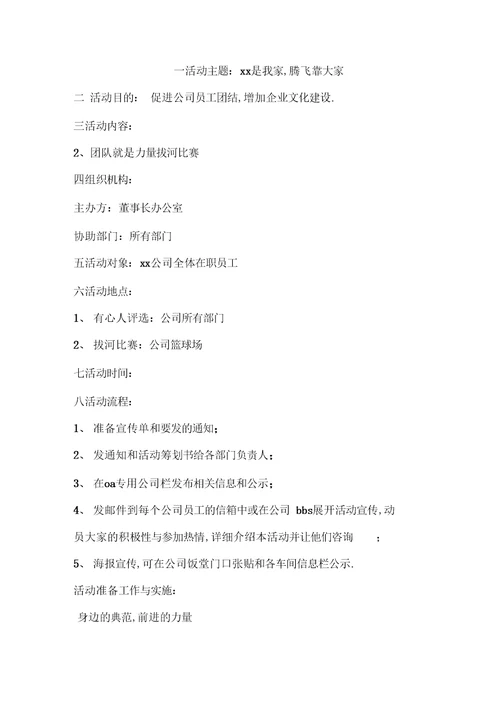 一活动主题：xx是我家,腾飞靠大家

二 活动目的： 促进公司员工团结,增加企业文化建设.

三活动内容：

2、团队就是力量拔河比赛

四组织机构：

主办方：董事长办公室

协助部门：所有部门

五活动对象：xx公司全体在职员工

六活动地点：

1、 有心人评选：公司所有部门

2、 拔河比赛：公司篮球场

七活动时间：

八活动流程：

1、 准备宣传单和要发的通知；

2、 发通知和活动筹划书给各部门负责人；

3、 在oa专用公司栏发布相关信息和公示；

4、 发邮件到每个公司员工的信箱中或在公司 bbs展开活动宣传,动员大家的积极性与参加热情,详细介绍本活动并让他们咨询 ；

5、 海报宣传,可在公司饭堂门口张贴和各车间信息栏公示.

活动准备工作与实施：

身边的典范,前进的力量